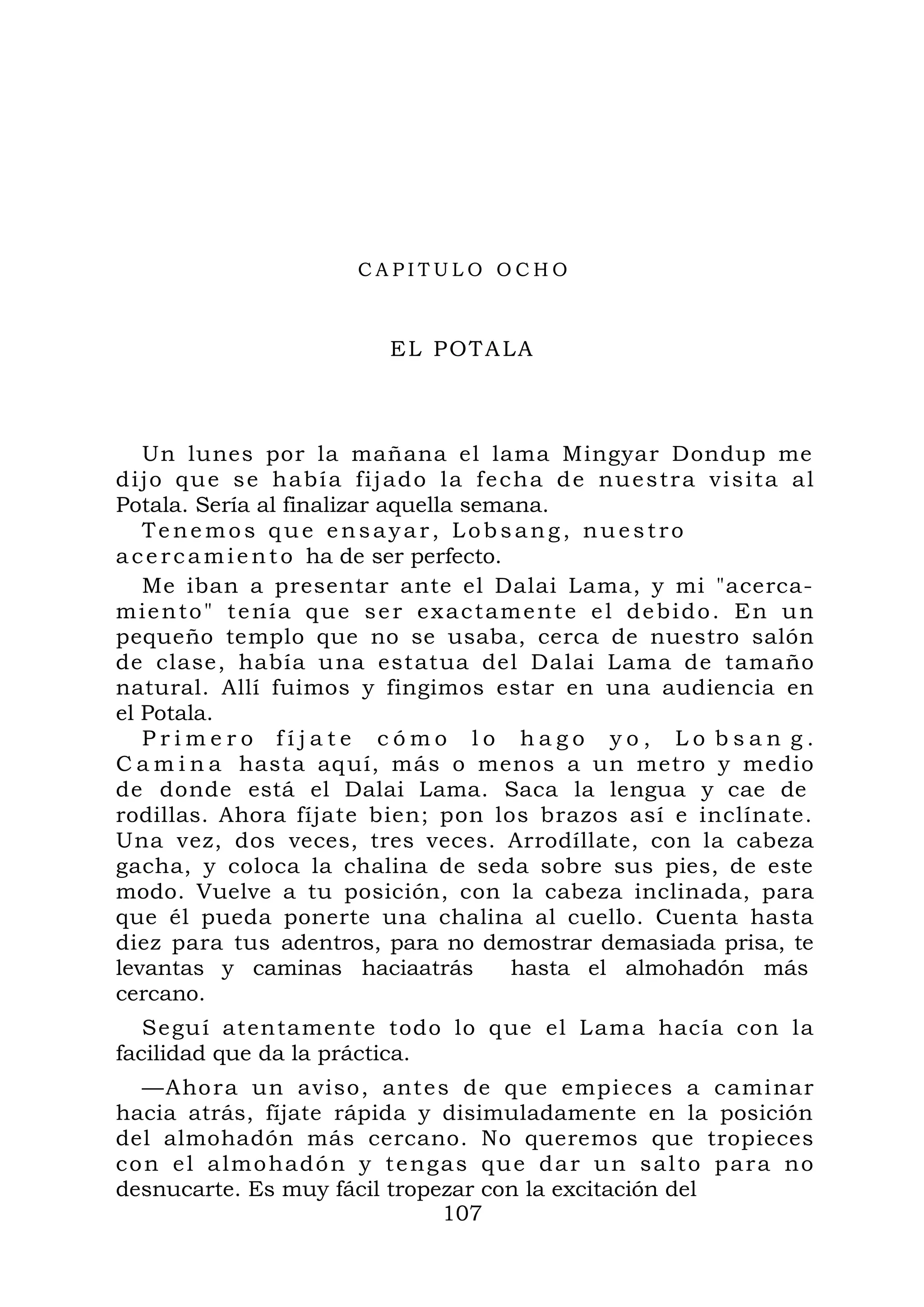 CAPITULO OCHO

EL POTALA

Un lunes por la mañana el lama Mingyar Dondup me dijo que se había fijado la fecha de nuestra visita al Potala. Sería al finalizar aquella semana.

Tenemos que ensayar, Lobsang, nuestro acercamiento ha de ser perfecto.

Me iban a presentar ante el Dalai Lama, y mi "acercamiento" tenía que ser exactamente el debido. En un pequeño templo que no se usaba, cerca de nuestro salón de clase, había una estatua del Dalai Lama de tamaño natural. Allí fuimos y fingimos estar en una audiencia en el Potala.

Primero fíjate cómo lo hago yo, Lobsang. Camina hasta aquí, más o menos a un metro y medio de donde está el Dalai Lama. Saca la lengua y cae de rodillas. Ahora fíjate bien; pon los brazos así e inclínate. Una vez, dos veces, tres veces. Arrodíllate, con la cabeza gacha, y coloca la chalina de seda sobre sus pies, de este modo. Vuelve a tu posición, con la cabeza inclinada, para que él pueda ponerte una chalina al cuello. Cuenta hasta diez para tus adentros, para no demostrar demasiada prisa, te levantas y caminas haciaatrás hasta el almohadón más cercano.

Seguí atentamente todo lo que el Lama hacía con la facilidad que da la práctica.

—Ahora un aviso, antes de que empieces a caminar hacia atrás, fíjate rápida y disimuladamente en la posición del almohadón más cercano. No queremos que tropieces con el almohadón y tengas que dar un salto para no desnucarte. Es muy fácil tropezar con la excitación del

107